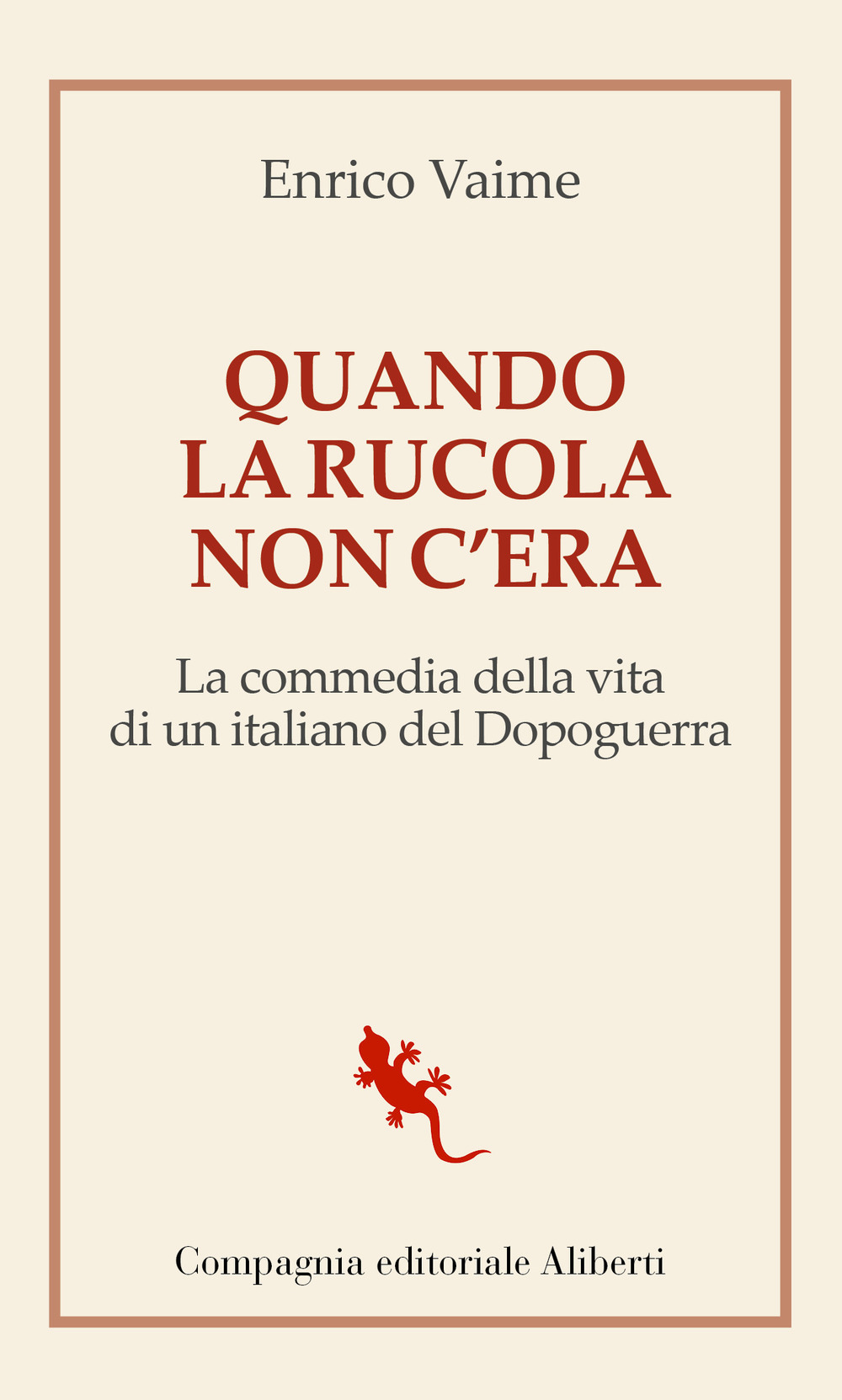 Enrico Vaime

QUANDO LA RUCOLA NON C'ERA

La commedia della vita di un italiano del Dopoguerra

Compagnia editoriale Aliberti